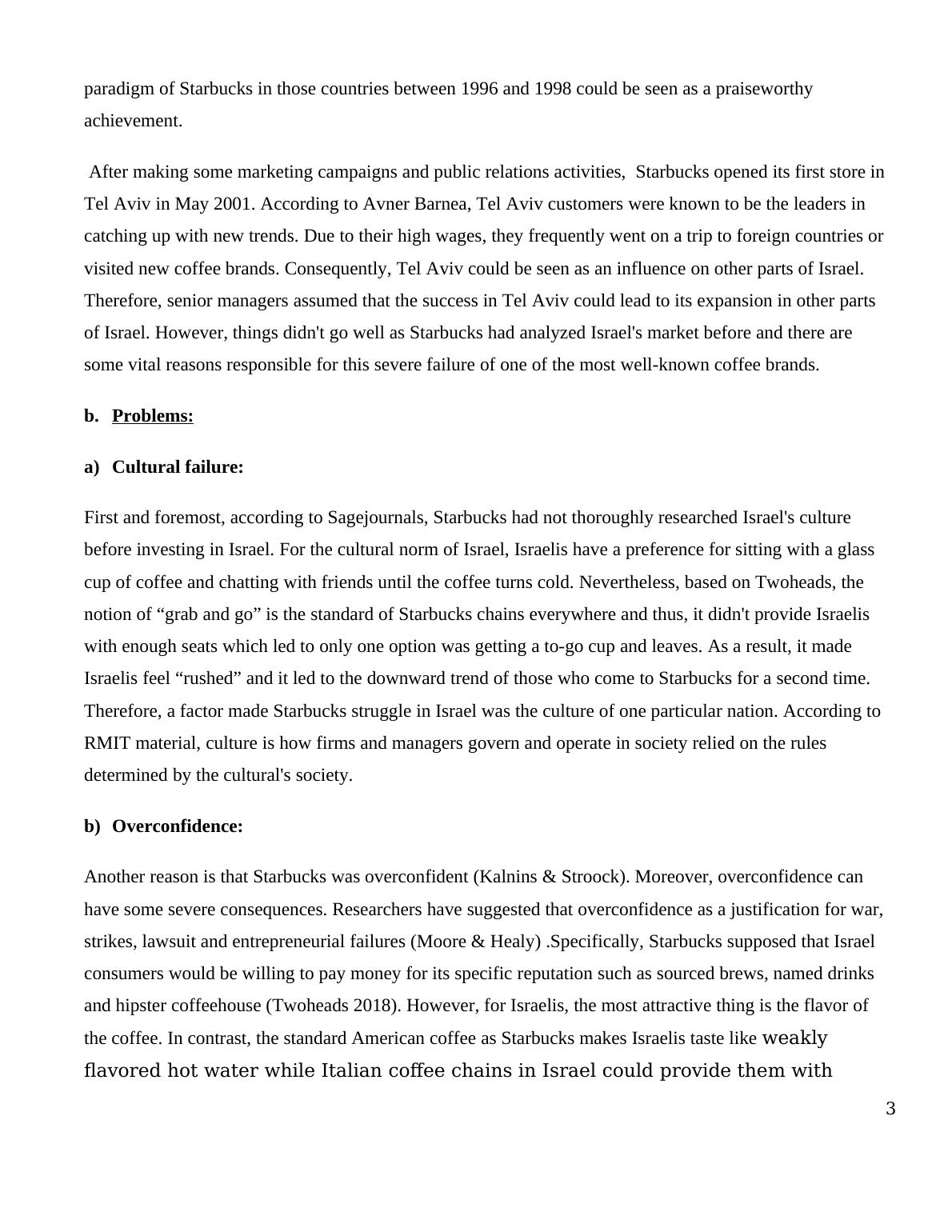 paradigm of Starbucks in those countries between 1996 and 1998 could be seen as a praiseworthy achievement.

After making some marketing campaigns and public relations activities, Starbucks opened its first store in Tel Aviv in May 2001. According to Avner Barnea, Tel Aviv customers were known to be the leaders in catching up with new trends. Due to their high wages, they frequently went on a trip to foreign countries or visited new coffee brands. Consequently, Tel Aviv could be seen as an influence on other parts of Israel. Therefore, senior managers assumed that the success in Tel Aviv could lead to its expansion in other parts of Israel. However, things didn't go well as Starbucks had analyzed Israel's market before and there are some vital reasons responsible for this severe failure of one of the most well-known coffee brands.

b. Problems:

a) Cultural failure:

First and foremost, according to Sagejournals, Starbucks had not thoroughly researched Israel's culture before investing in Israel. For the cultural norm of Israel, Israelis have a preference for sitting with a glass cup of coffee and chatting with friends until the coffee turns cold. Nevertheless, based on Twoheads, the notion of “grab and go” is the standard of Starbucks chains everywhere and thus, it didn't provide Israelis with enough seats which led to only one option was getting a to-go cup and leaves. As a result, it made Israelis feel “rushed” and it led to the downward trend of those who come to Starbucks for a second time. Therefore, a factor made Starbucks struggle in Israel was the culture of one particular nation. According to RMIT material, culture is how firms and managers govern and operate in society relied on the rules determined by the cultural's society.

b) Overconfidence:

Another reason is that Starbucks was overconfident (Kalnins & Stroock). Moreover, overconfidence can have some severe consequences. Researchers have suggested that overconfidence as a justification for war, strikes, lawsuit and entrepreneurial failures (Moore & Healy) .Specifically, Starbucks supposed that Israel consumers would be willing to pay money for its specific reputation such as sourced brews, named drinks and hipster coffeehouse (Twoheads 2018). However, for Israelis, the most attractive thing is the flavor of the coffee. In contrast, the standard American coffee as Starbucks makes Israelis taste like weakly flavored hot water while Italian coffee chains in Israel could provide them with

3